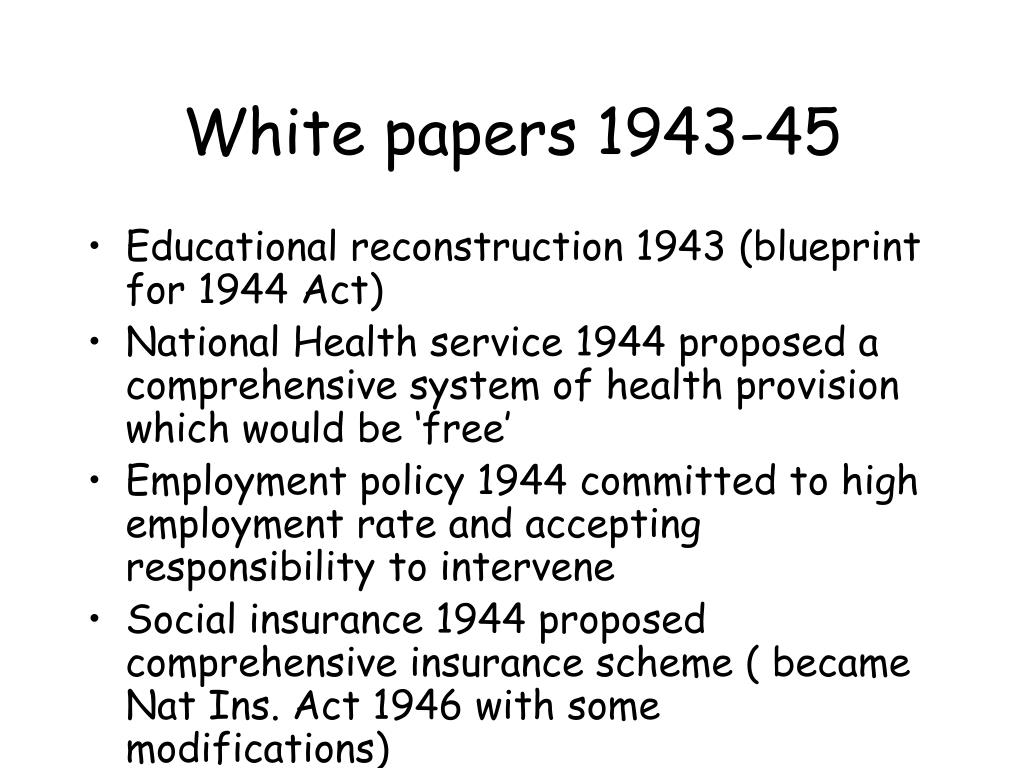 White papers 1943-45

• Educational reconstruction 1943 (blueprint for 1944 Act)
• National Health service 1944 proposed a comprehensive system of health provision which would be ‘free’
• Employment policy 1944 committed to high employment rate and accepting responsibility to intervene
• Social insurance 1944 proposed comprehensive insurance scheme ( became Nat Ins. Act 1946 with some modifications)